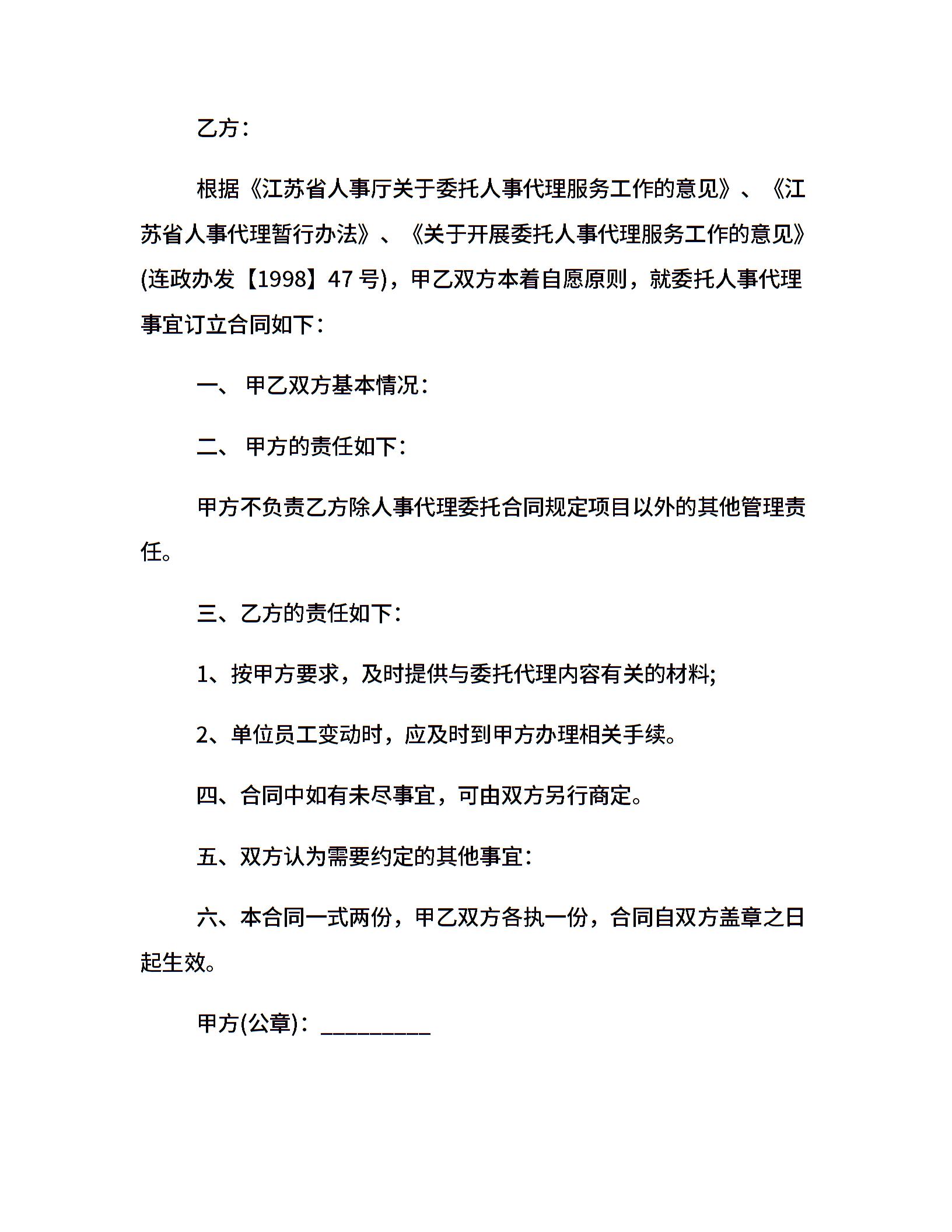 乙方：

根据《江苏省人事厅关于委托人事代理服务工作的意见》、《江苏省人事代理暂行办法》、《关于开展委托人事代理服务工作的意见》(连政办发【1998】47 号)，甲乙双方本着自愿原则，就委托人事代理事宜订立合同如下：

一、 甲乙双方基本情况：

二、 甲方的责任如下：

甲方不负责乙方除人事代理委托合同规定项目以外的其他管理责任。

三、乙方的责任如下：

1、按甲方要求，及时提供与委托代理内容有关的材料;

2、单位员工变动时，应及时到甲方办理相关手续。

四、合同中如有未尽事宜，可由双方另行商定。

五、双方认为需要约定的其他事宜：

六、本合同一式两份，甲乙双方各执一份，合同自双方盖章之日起生效。

甲方(公章)：_________